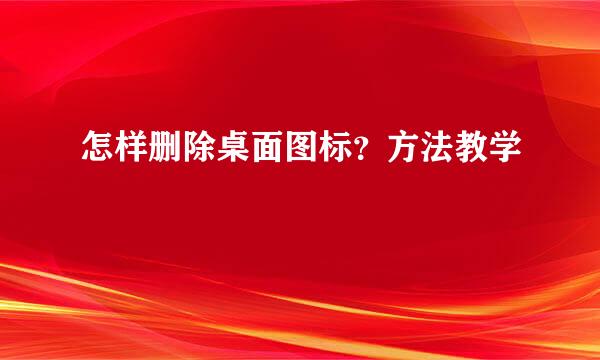 怎样删除桌面图标？方法教学